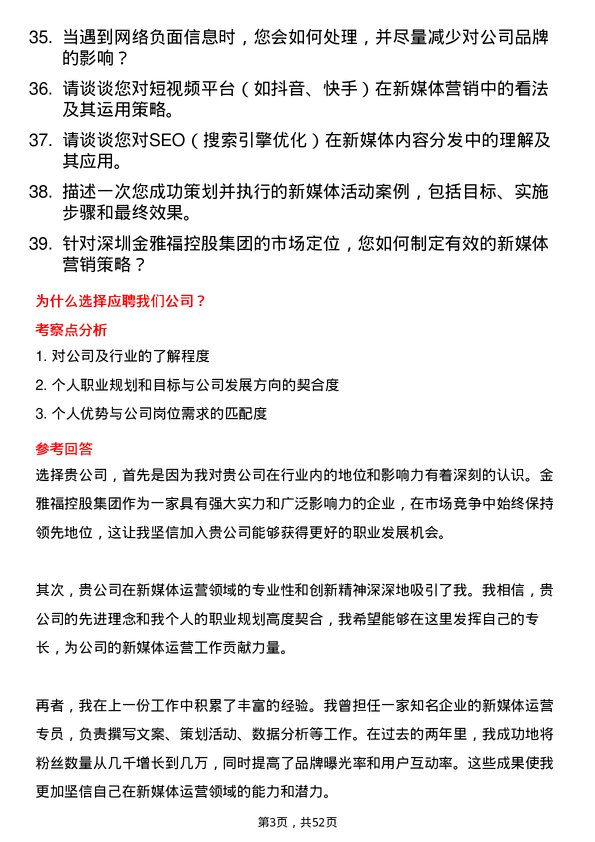 35. 当遇到网络负面信息时，您会如何处理，并尽量减少对公司品牌的影响？

36. 请谈谈您对短视频平台（如抖音、快手）在新媒体营销中的看法及其运用策略。

37. 请谈谈您对SEO（搜索引擎优化）在新媒体内容分发中的理解及其应用。

38. 描述一次您成功策划并执行的新媒体活动案例，包括目标、实施步骤和最终效果。

39. 针对深圳金雅福控股集团的市场定位，您如何制定有效的新媒体营销策略？

为什么选择应聘我们公司？

考察点分析

1. 对公司及行业的了解程度

2. 个人职业规划和目标与公司发展方向的契合度

3. 个人优势与公司岗位需求的匹配度

参考回答

选择贵公司，首先是因为我对贵公司在行业内的地位和影响力有着深刻的认识。金雅福控股集团作为一家具有强大实力和广泛影响力的企业，在市场竞争中始终保持领先地位，这让我坚信加入贵公司能够获得更好的职业发展机会。

其次，贵公司在新媒体运营领域的专业性和创新精神深深地吸引了我。我相信，贵公司的先进理念和我个人的职业规划高度契合，我希望能够在这里发挥自己的专长，为公司的新媒体运营工作贡献力量。

再者，我在上一份工作中积累了丰富的经验。我曾担任一家知名企业的新媒体运营专员，负责撰写文案、策划活动、数据分析等工作。在过去的两年里，我成功地将粉丝数量从几千增长到几万，同时提高了品牌曝光率和用户互动率。这些成果使我更加坚信自己在新媒体运营领域的能力和潜力。

第3页，共52页